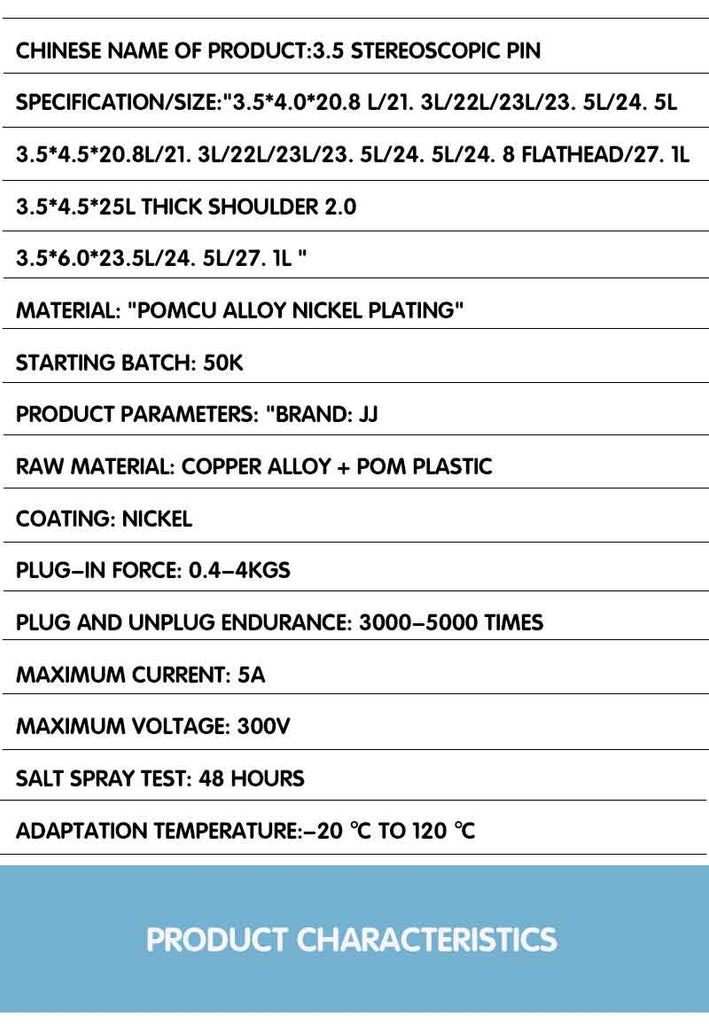 CHINESE NAME OF PRODUCT:3.5 STEREOSCOPIC PIN

SPECIFICATION/SIZE:"3.5*4.0*20.8 L/21. 3L/22L/23L/23. 5L/24. 5L

3.5*4.5*20.8L/21. 3L/22L/23L/23. 5L/24. 5L/24. 8 FLATHEAD/27. 1L

3.5*4.5*25L THICK SHOULDER 2.0

3.5*6.0*23.5L/24. 5L/27. 1L "

MATERIAL: "POMCU ALLOY NICKEL PLATING"

STARTING BATCH: 50K

PRODUCT PARAMETERS: "BRAND: JJ

RAW MATERIAL: COPPER ALLOY + POM PLASTIC

COATING: NICKEL

PLUG-IN FORCE: 0.4-4KGS

PLUG AND UNPLUG ENDURANCE: 3000-5000 TIMES

MAXIMUM CURRENT: 5A

MAXIMUM VOLTAGE: 300V

SALT SPRAY TEST: 48 HOURS

ADAPTATION TEMPERATURE:-20 ℃ TO 120 ℃

PRODUCT CHARACTERISTICS